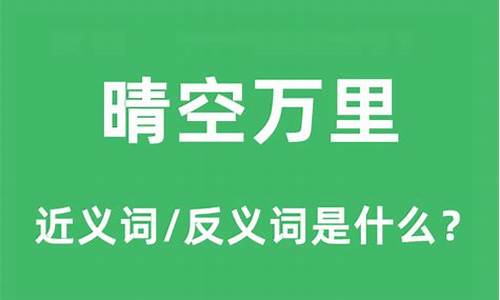 晴空万里

近义词/反义词是什么？